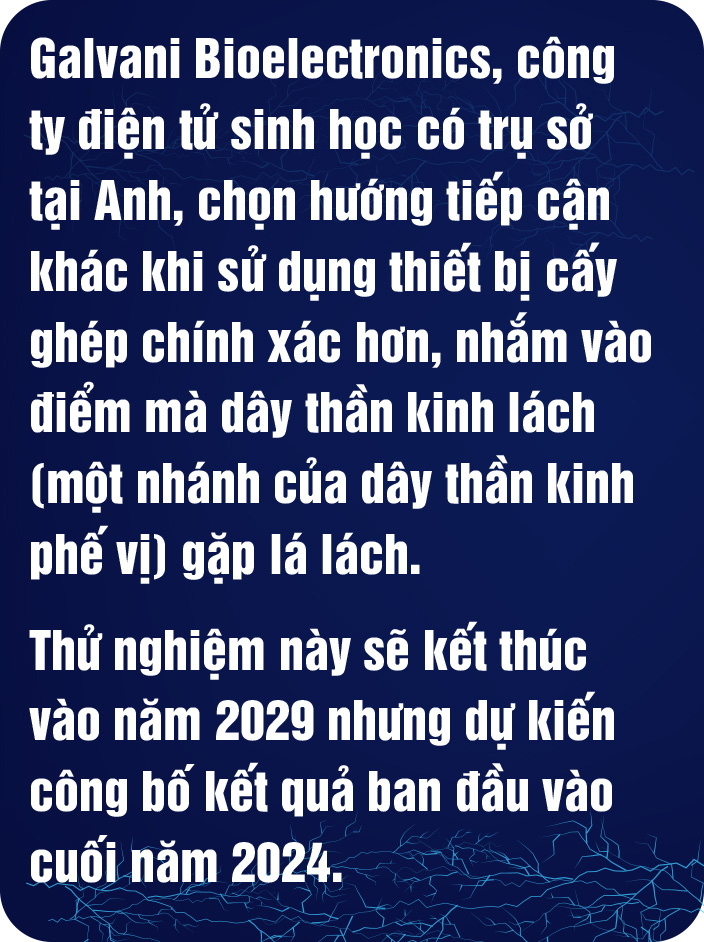 Galvani Bioelectronics, công ty điện tử sinh học có trụ sở tại Anh, chọn hướng tiếp cận khác khi sử dụng thiết bị cấy ghép chính xác hơn, nhắm vào điểm mà dây thần kinh lách (một nhánh của dây thần kinh phế vị) gặp lá lách.

Thử nghiệm này sẽ kết thúc vào năm 2029 nhưng dự kiến công bố kết quả ban đầu vào cuối năm 2024.